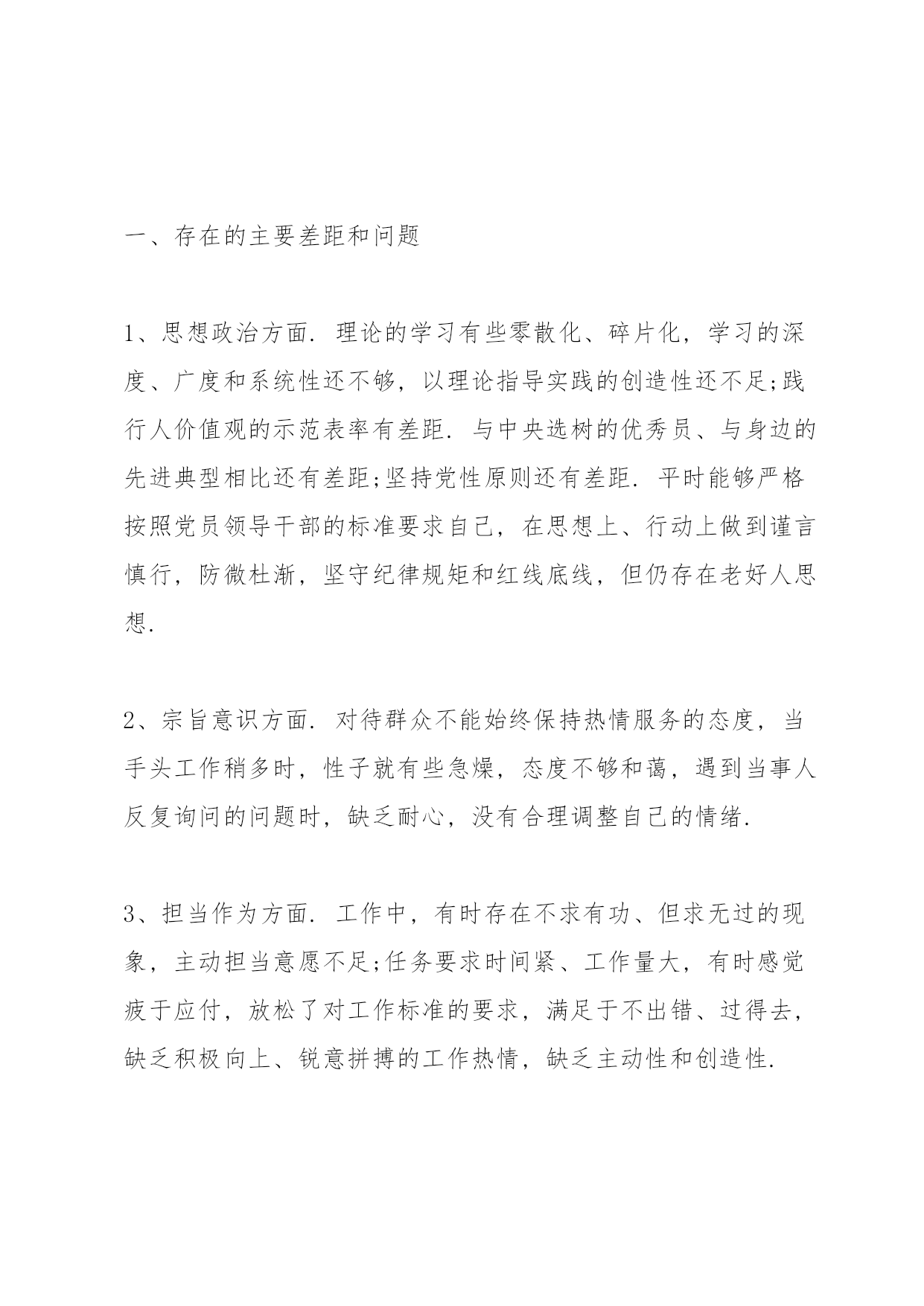 一、存在的主要差距和问题

1、思想政治方面. 理论的学习有些零散化、碎片化，学习的深度、广度和系统性还不够，以理论指导实践的创造性还不足;践行人价值观的示范表率有差距. 与中央选树的优秀员、与身边的先进典型相比还有差距;坚持党性原则还有差距. 平时能够严格按照党员领导干部的标准要求自己，在思想上、行动上做到谨言慎行，防微杜渐，坚守纪律规矩和红线底线，但仍存在老好人思想.

2、宗旨意识方面. 对待群众不能始终保持热情服务的态度，当手头工作稍多时，性子就有些急燥，态度不够和蔼，遇到当事人反复询问的问题时，缺乏耐心，没有合理调整自己的情绪.

3、担当作为方面. 工作中，有时存在不求有功、但求无过的现象，主动担当意愿不足;任务要求时间紧、工作量大，有时感觉疲于应付，放松了对工作标准的要求，满足于不出错、过得去，缺乏积极向上、锐意拼搏的工作热情，缺乏主动性和创造性.